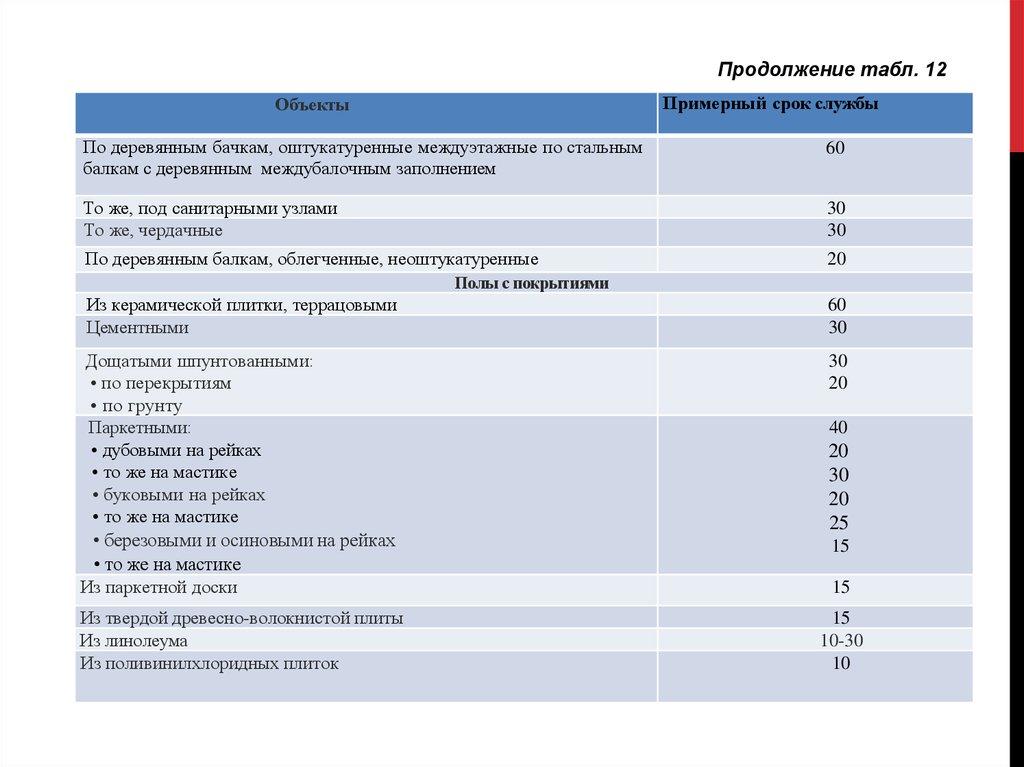 Продолжение табл. 12

| Объекты | Примерный срок службы |
|---|---|
| По деревянным бачкам, оштукатуренные междуэтажные по стальным балкам с деревянным междубалочным заполнением | 60 |
| То же, под санитарными узлами | 30 |
| То же, чердачные | 30 |
| По деревянным балкам, облегченные, неоштукатуренные | 20 |
| Полы с покрытиями | |
| Из керамической плитки, террацовыми | 60 |
| Цементными | 30 |
| Дощатыми шпунтованными: • по перекрытиям • по грунту | 30 20 |
| Паркетными: • дубовыми на рейках • то же на мастике • буковыми на рейках • то же на мастике • березовыми и осиновыми на рейках • то же на мастике | 40 20 30 20 25 15 |
| Из паркетной доски | 15 |
| Из твердой древесно-волокнистой плиты | 15 |
| Из линолеума | 10-30 |
| Из поливинилхлоридных плиток | 10 |